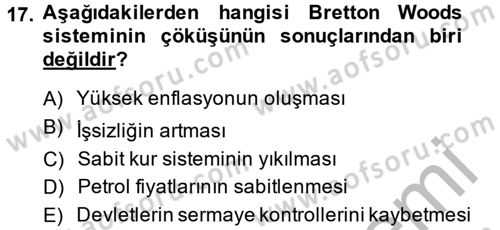 17. Aşağıdakilerden hangisi Bretton Woods sisteminin çöküşünün sonuçlarından biri değildir?

A) Yüksek enflasyonun oluşması
B) İşsizliğin artması
C) Sabit kur sisteminin yıkılması
D) Petrol fiyatlarının sabitlenmesi
E) Devletlerin sermaye kontrollerini kaybetmesi

www.aofsoru.com
www.aofsoru.com
www.aofsoru.com
www.aofsoru.com